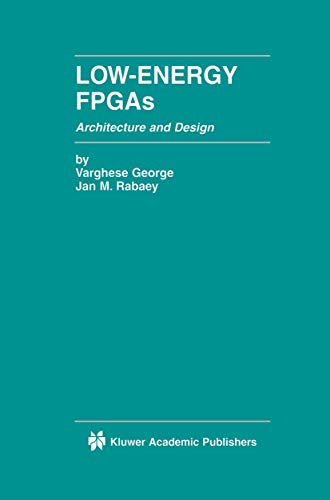 LOW-ENERGY FPGAs

Architecture and Design

by
Varghese George
Jan M. Rabaey

Kluwer Academic Publishers